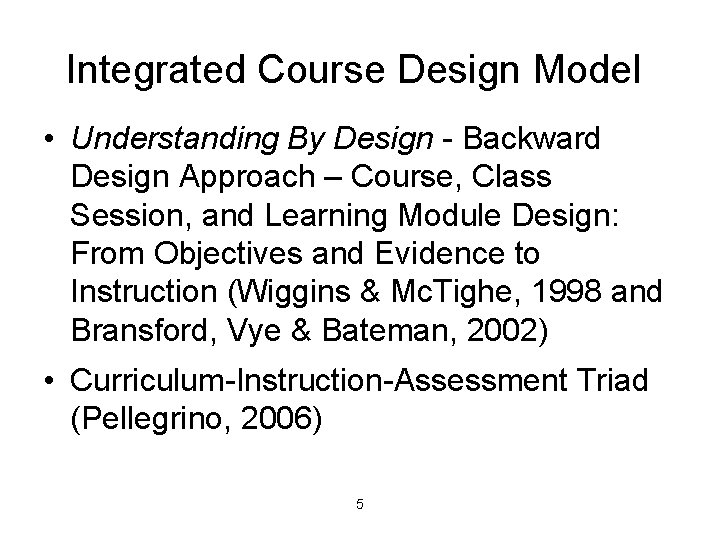 Integrated Course Design Model

• Understanding By Design - Backward Design Approach – Course, Class Session, and Learning Module Design: From Objectives and Evidence to Instruction (Wiggins & McTighe, 1998 and Bransford, Vye & Bateman, 2002)

• Curriculum-Instruction-Assessment Triad (Pellegrino, 2006)

5